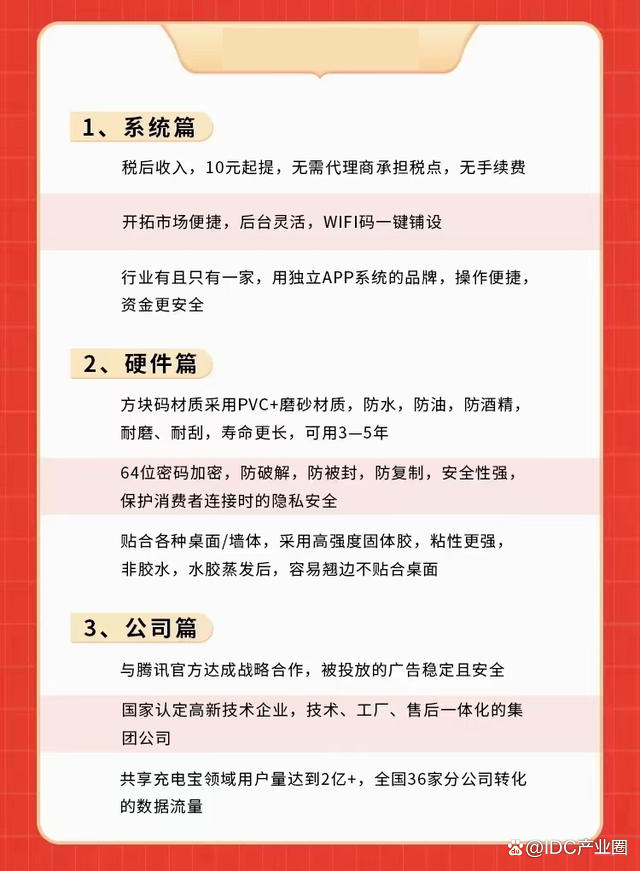 1、系统篇

税后收入，10元起提，无需代理商承担税点，无手续费

开拓市场便捷，后台灵活，WIFI码一键铺设

行业有且只有一家，用独立APP系统的品牌，操作便捷，资金更安全

2、硬件篇

方块码材质采用PVC+磨砂材质，防水，防油，防酒精，耐磨、耐刮，寿命更长，可用3—5年

64位密码加密，防破解，防被封，防复制，安全性强，保护消费者连接时的隐私安全

贴合各种桌面/墙体，采用高强度固体胶，粘性更强，非胶水，水胶蒸发后，容易翘边不贴合桌面

3、公司篇

与腾讯官方达成战略合作，被投放的广告稳定且安全

国家认定高新技术企业，技术、工厂、售后一体化的集团公司

共享充电宝领域用户量达到2亿+，全国36家分公司转化的数据流量

@IDC产业圈